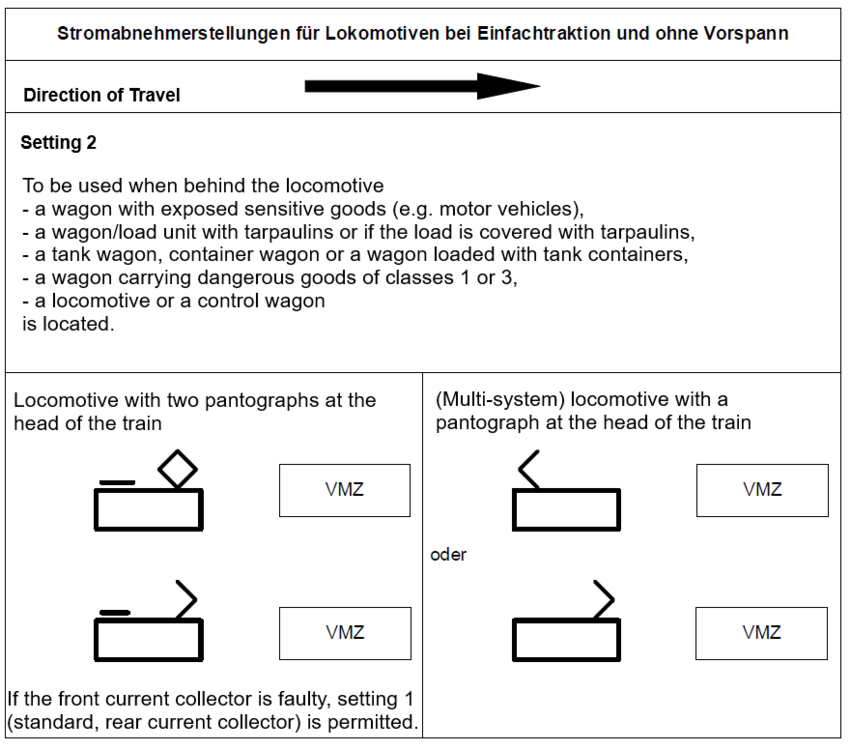 Stromabnehmerstellungen für Lokomotiven bei Einfachtraktion und ohne Vorspann

Direction of Travel

Setting 2

To be used when behind the locomotive
- a wagon with exposed sensitive goods (e.g. motor vehicles),
- a wagon/load unit with tarpaulins or if the load is covered with tarpaulins,
- a tank wagon, container wagon or a wagon loaded with tank containers,
- a wagon carrying dangerous goods of classes 1 or 3,
- a locomotive or a control wagon
is located.

Locomotive with two pantographs at the head of the train

VMZ

VMZ

If the front current collector is faulty, setting 1 (standard, rear current collector) is permitted.

(Multi-system) locomotive with a pantograph at the head of the train

VMZ

oder

VMZ